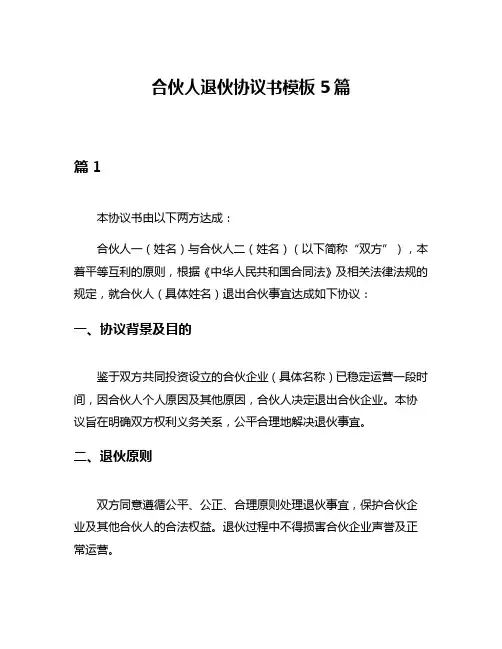 合伙人退伙协议书模板 5 篇

篇 1

本协议书由以下两方达成：

合伙人一（姓名）与合伙人二（姓名）（以下简称“双方”），本着平等互利的原则，根据《中华人民共和国合同法》及相关法律法规的规定，就合伙人（具体姓名）退出合伙事宜达成如下协议：

一、协议背景及目的

鉴于双方共同投资设立的合伙企业（具体名称）已稳定运营一段时间，因合伙人个人原因及其他原因，合伙人决定退出合伙企业。本协议旨在明确双方权利义务关系，公平合理地解决退伙事宜。

二、退伙原则

双方同意遵循公平、公正、合理原则处理退伙事宜，保护合伙企业及其他合伙人的合法权益。退伙过程中不得损害合伙企业声誉及正常运营。